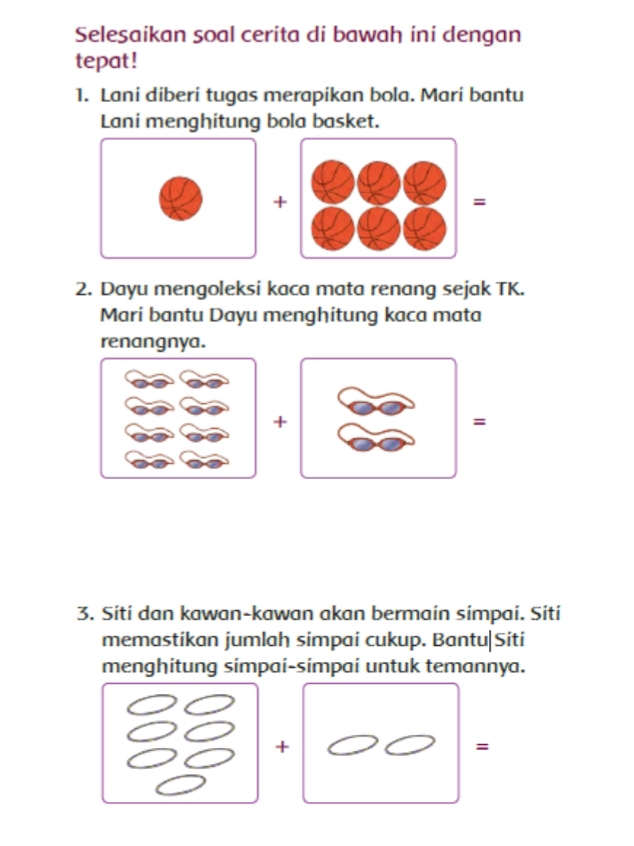 Selesaikan soal cerita di bawah ini dengan tepat!

1. Lani diberi tugas merapikan bola. Mari bantu Lani menghitung bola basket.

+ =

2. Dayu mengoleksi kaca mata renang sejak TK. Mari bantu Dayu menghitung kaca mata renangnya.

+ =

3. Siti dan kawan-kawan akan bermain simpai. Siti memastikan jumlah simpai cukup. Bantu Siti menghitung simpai-simpai untuk temannya.

+ =